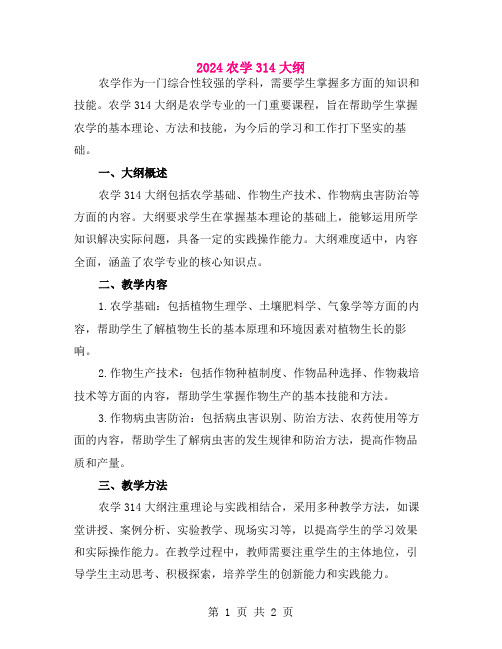 2024 农学 314 大纲

农学作为一门综合性较强的学科，需要学生掌握多方面的知识和技能。农学 314 大纲是农学专业的一门重要课程，旨在帮助学生掌握农学的基本理论、方法和技能，为今后的学习和工作打下坚实的基础。

一、大纲概述

农学 314 大纲包括农学基础、作物生产技术、作物病虫害防治等方面的内容。大纲要求学生在掌握基本理论的基础上，能够运用所学知识解决实际问题，具备一定的实践操作能力。大纲难度适中，内容全面，涵盖了农学专业的核心知识点。

二、教学内容

1.农学基础：包括植物生理学、土壤肥料学、气象学等方面的内容，帮助学生了解植物生长的基本原理和环境因素对植物生长的影响。

2.作物生产技术：包括作物种植制度、作物品种选择、作物栽培技术等方面的内容，帮助学生掌握作物生产的基本技能和方法。

3.作物病虫害防治：包括病虫害识别、防治方法、农药使用等方面的内容，帮助学生了解病虫害的发生规律和防治方法，提高作物品质和产量。

三、教学方法

农学 314 大纲注重理论与实践相结合，采用多种教学方法，如课堂讲授、案例分析、实验教学、现场实习等，以提高学生的学习效果和实际操作能力。在教学过程中，教师需要注重学生的主体地位，引导学生主动思考、积极探索，培养学生的创新能力和实践能力。

第 1 页 共 2 页